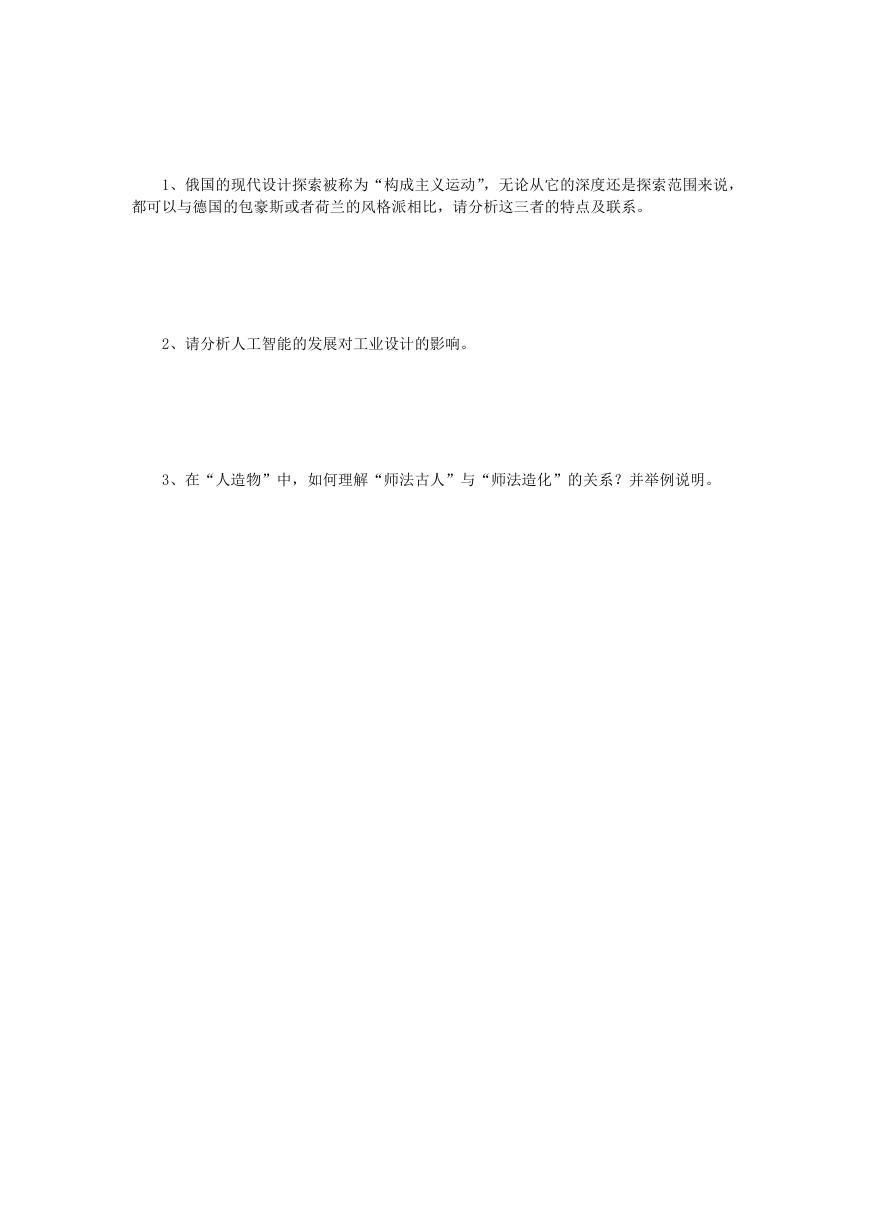 1、俄国的现代设计探索被称为“构成主义运动”，无论从它的深度还是探索范围来说，都可以与德国的包豪斯或者荷兰的风格派相比，请分析这三者的特点及联系。

2、请分析人工智能的发展对工业设计的影响。

3、在“人造物”中，如何理解“师法古人”与“师法造化”的关系？并举例说明。